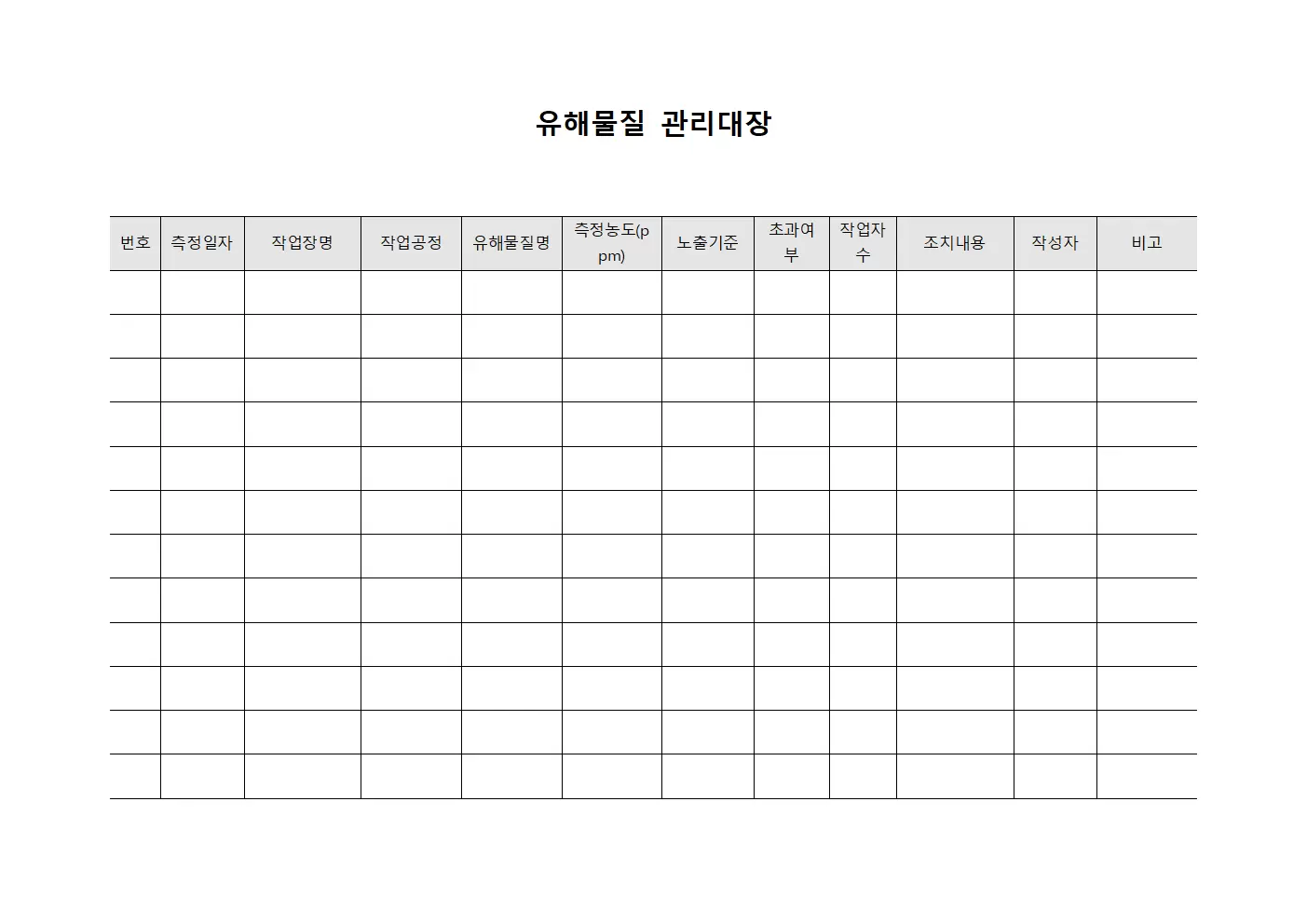 유해물질 관리대장

| 번호 | 측정일자 | 작업장명 | 작업공정 | 유해물질명 | 측정농도(ppm) | 노출기준 | 초과여부 | 작업자수 | 조치내용 | 작성자 | 비고 |
|---|---|---|---|---|---|---|---|---|---|---|---|
| | | | | | | | | | | | |
| | | | | | | | | | | | |
| | | | | | | | | | | | |
| | | | | | | | | | | | |
| | | | | | | | | | | | |
| | | | | | | | | | | | |
| | | | | | | | | | | | |
| | | | | | | | | | | | |
| | | | | | | | | | | | |
| | | | | | | | | | | | |
| | | | | | | | | | | | |
| | | | | | | | | | | | |